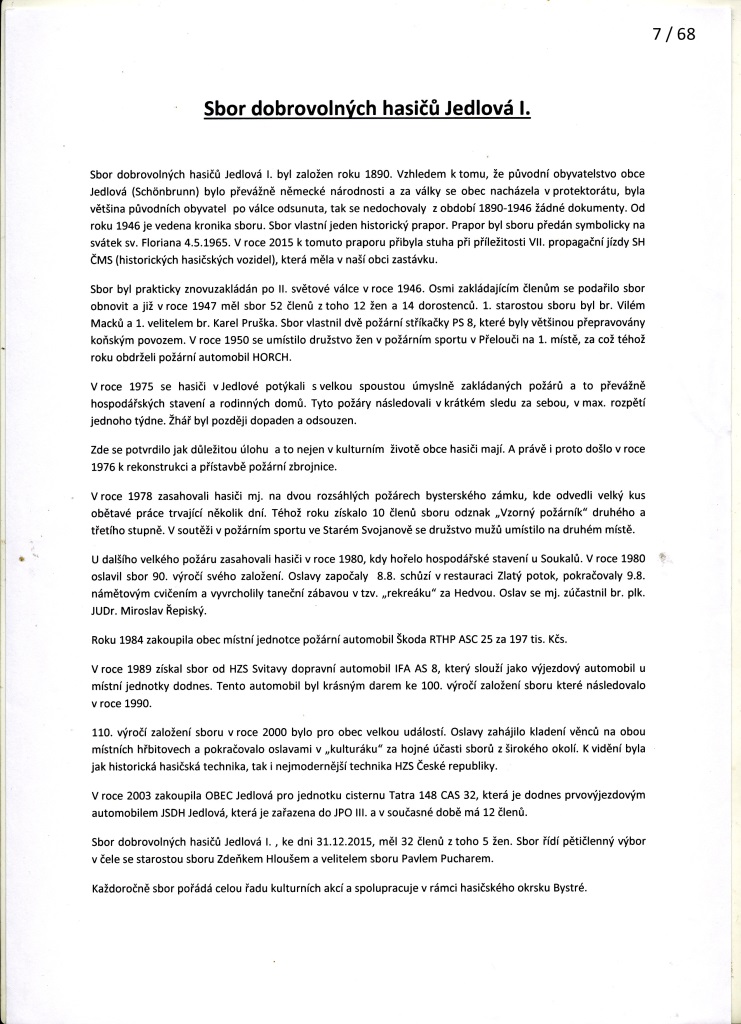 7 / 68

Sbor dobrovolných hasičů Jedlová I.

Sbor dobrovolných hasičů Jedlová I. byl založen roku 1890. Vzhledem k tomu, že původní obyvatelstvo obce Jedlová (Schönbrunn) bylo převážně německé národnosti a za války se obec nacházela v protektorátu, byla většina původních obyvatel po válce odsunuta, tak se nedochovaly z období 1890-1946 žádné dokumenty. Od roku 1946 je vedena kronika sboru. Sbor vlastní jeden historický prapor. Prapor byl sboru předán symbolicky na svátek sv. Floriana 4.5.1965. V roce 2015 k tomuto praporu přibyla stuha při příležitosti VII. propagační jízdy SH ČMS (historických hasičských vozidel), která měla v naší obci zastávku.

Sbor byl prakticky znovuzakládán po II. světové válce v roce 1946. Osmi zakládajícím členům se podařilo sbor obnovit a již v roce 1947 měl sbor 52 členů z toho 12 žen a 14 dorostenců. 1. starostou sboru byl br. Vilém Macků a 1. velitelem br. Karel Pruška. Sbor vlastnil dvě požární stříkačky PS 8, které byly většinou přepravovány koňským povozem. V roce 1950 se umístilo družstvo žen v požárním sportu v Přelouči na 1. místě, za což téhož roku obdrželi požární automobil HORCH.

V roce 1975 se hasiči v Jedlové potýkali s velkou spoustou úmyslně zakládaných požárů a to převážně hospodářských stavení a rodinných domů. Tyto požáry následovali v krátkém sledu za sebou, v max. rozpětí jednoho týdne. Žhář byl později dopaden a odsouzen.

Zde se potvrdilo jak důležitou úlohu a to nejen v kulturním životě obce hasiči mají. A právě i proto došlo v roce 1976 k rekonstrukci a přístavbě požární zbrojnice.

V roce 1978 zasahovali hasiči mj. na dvou rozsáhlých požárech bysterského zámku, kde odvedli velký kus obětavé práce trvající několik dní. Téhož roku získalo 10 členů sboru odznak „Vzorný požárník" druhého a třetího stupně. V soutěži v požárním sportu ve Starém Svojanově se družstvo mužů umístilo na druhém místě.

U dalšího velkého požáru zasahovali hasiči v roce 1980, kdy hořelo hospodářské stavení u Soukalů. V roce 1980 oslavil sbor 90. výročí svého založení. Oslavy započaly 8.8. schůzí v restauraci Zlatý potok, pokračovaly 9.8. námětovým cvičením a vyvrcholily taneční zábavou v tzv. „rekreáku" za Hedvou. Oslav se mj. zúčastnil br. plk. JUDr. Miroslav Řepiský.

Roku 1984 zakoupila obec místní jednotce požární automobil Škoda RTHP ASC 25 za 197 tis. Kčs.

V roce 1989 získal sbor od HZS Svitavy dopravní automobil IFA AS 8, který slouží jako výjezdový automobil u místní jednotky dodnes. Tento automobil byl krásným darem ke 100. výročí založení sboru které následovalo v roce 1990.

110. výročí založení sboru v roce 2000 bylo pro obec velkou událostí. Oslavy zahájilo kladení věnců na obou místních hřbitovech a pokračovalo oslavami v „kulturáku" za hojné účasti sborů z širokého okolí. K vidění byla jak historická hasičská technika, tak i nejmodernější technika HZS České republiky.

V roce 2003 zakoupila OBEC Jedlová pro jednotku cisternu Tatra 148 CAS 32, která je dodnes prvovýjezdovým automobilem JSDH Jedlová, která je zařazena do JPO III. a v současné době má 12 členů.

Sbor dobrovolných hasičů Jedlová I. , ke dni 31.12.2015, měl 32 členů z toho 5 žen. Sbor řídí pětičlenný výbor v čele se starostou sboru Zdeňkem Hloušem a velitelem sboru Pavlem Pucharem.

Každoročně sbor pořádá celou řadu kulturních akcí a spolupracuje v rámci hasičského okrsku Bystré.